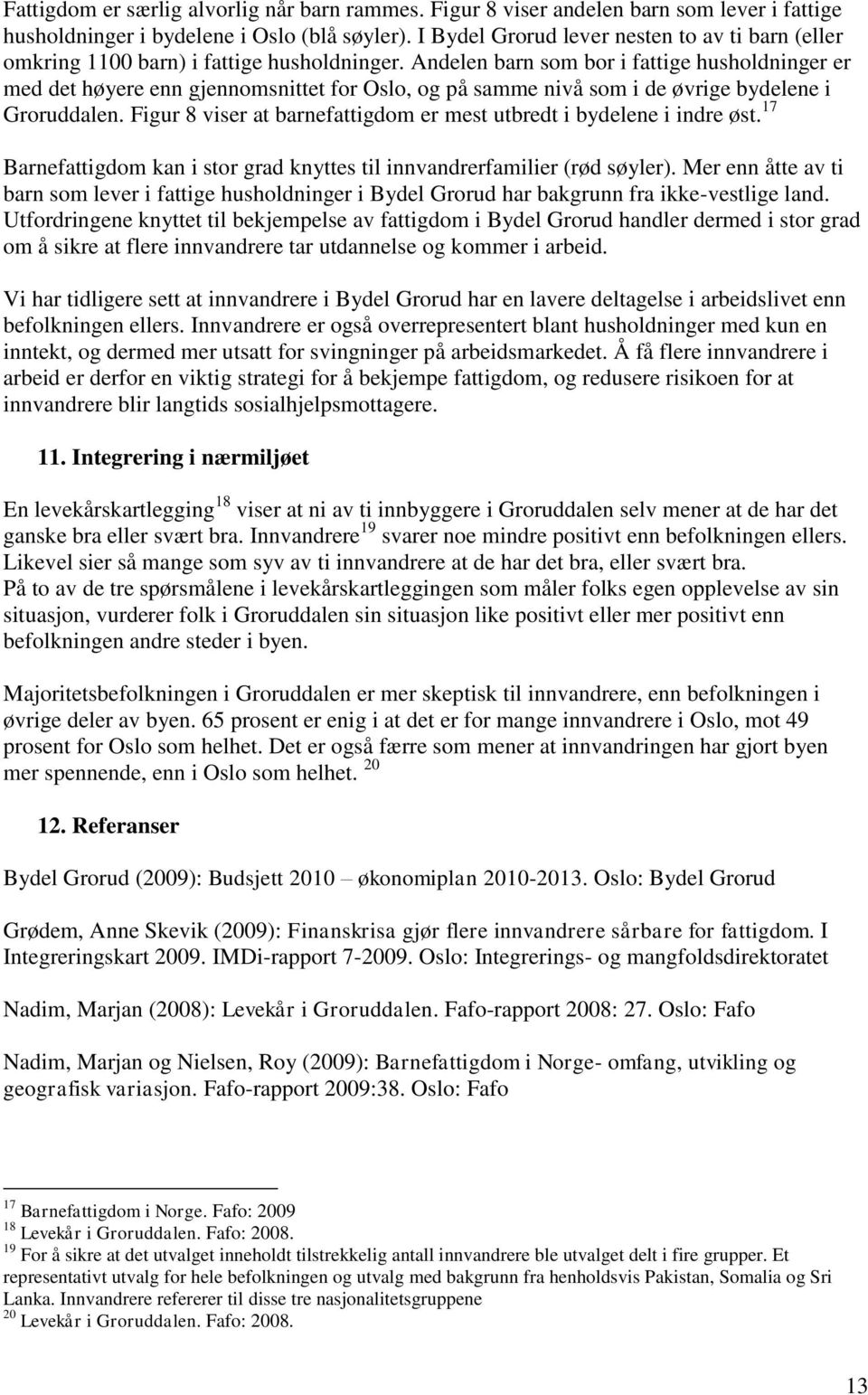 Fattigdom er særlig alvorlig når barn rammes. Figur 8 viser andelen barn som lever i fattige husholdninger i bydelene i Oslo (blå søyler). I Bydel Grorud lever nesten to av ti barn (eller omkring 1100 barn) i fattige husholdninger. Andelen barn som bor i fattige husholdninger er med det høyere enn gjennomsnittet for Oslo, og på samme nivå som i de øvrige bydelene i Groruddalen. Figur 8 viser at barnefattigdom er mest utbredt i bydelene i indre øst.$^{17}$

Barnefattigdom kan i stor grad knyttes til innvandrerfamilier (rød søyler). Mer enn åtte av ti barn som lever i fattige husholdninger i Bydel Grorud har bakgrunn fra ikke-vestlige land. Utfordringene knyttet til bekjempelse av fattigdom i Bydel Grorud handler dermed i stor grad om å sikre at flere innvandrere tar utdannelse og kommer i arbeid.

Vi har tidligere sett at innvandrere i Bydel Grorud har en lavere deltagelse i arbeidslivet enn befolkningen ellers. Innvandrere er også overrepresentert blant husholdninger med kun en inntekt, og dermed mer utsatt for svingninger på arbeidsmarkedet. Å få flere innvandrere i arbeid er derfor en viktig strategi for å bekjempe fattigdom, og redusere risikoen for at innvandrere blir langtids sosialhjelpsmottagere.

11. Integrering i nærmiljøet

En levekårskartlegging$^{18}$ viser at ni av ti innbyggere i Groruddalen selv mener at de har det ganske bra eller svært bra. Innvandrere$^{19}$ svarer noe mindre positivt enn befolkningen ellers. Likevel sier så mange som syv av ti innvandrere at de har det bra, eller svært bra.
På to av de tre spørsmålene i levekårskartleggingen som måler folks egen opplevelse av sin situasjon, vurderer folk i Groruddalen sin situasjon like positivt eller mer positivt enn befolkningen andre steder i byen.

Majoritetsbefolkningen i Groruddalen er mer skeptisk til innvandrere, enn befolkningen i øvrige deler av byen. 65 prosent er enig i at det er for mange innvandrere i Oslo, mot 49 prosent for Oslo som helhet. Det er også færre som mener at innvandringen har gjort byen mer spennende, enn i Oslo som helhet. $^{20}$

12. Referanser

Bydel Grorud (2009): Budsjett 2010 – økonomiplan 2010-2013. Oslo: Bydel Grorud

Grødem, Anne Skevik (2009): Finanskrisa gjør flere innvandrere sårbare for fattigdom. I Integreringskart 2009. IMDi-rapport 7-2009. Oslo: Integrerings- og mangfoldsdirektoratet

Nadim, Marjan (2008): Levekår i Groruddalen. Fafo-rapport 2008: 27. Oslo: Fafo

Nadim, Marjan og Nielsen, Roy (2009): Barnefattigdom i Norge- omfang, utvikling og geografisk variasjon. Fafo-rapport 2009:38. Oslo: Fafo

$^{17}$ Barnefattigdom i Norge. Fafo: 2009
$^{18}$ Levekår i Groruddalen. Fafo: 2008.
$^{19}$ For å sikre at det utvalget inneholdt tilstrekkelig antall innvandrere ble utvalget delt i fire grupper. Et representativt utvalg for hele befolkningen og utvalg med bakgrunn fra henholdsvis Pakistan, Somalia og Sri Lanka. Innvandrere refererer til disse tre nasjonalitetsgruppene
$^{20}$ Levekår i Groruddalen. Fafo: 2008.

13